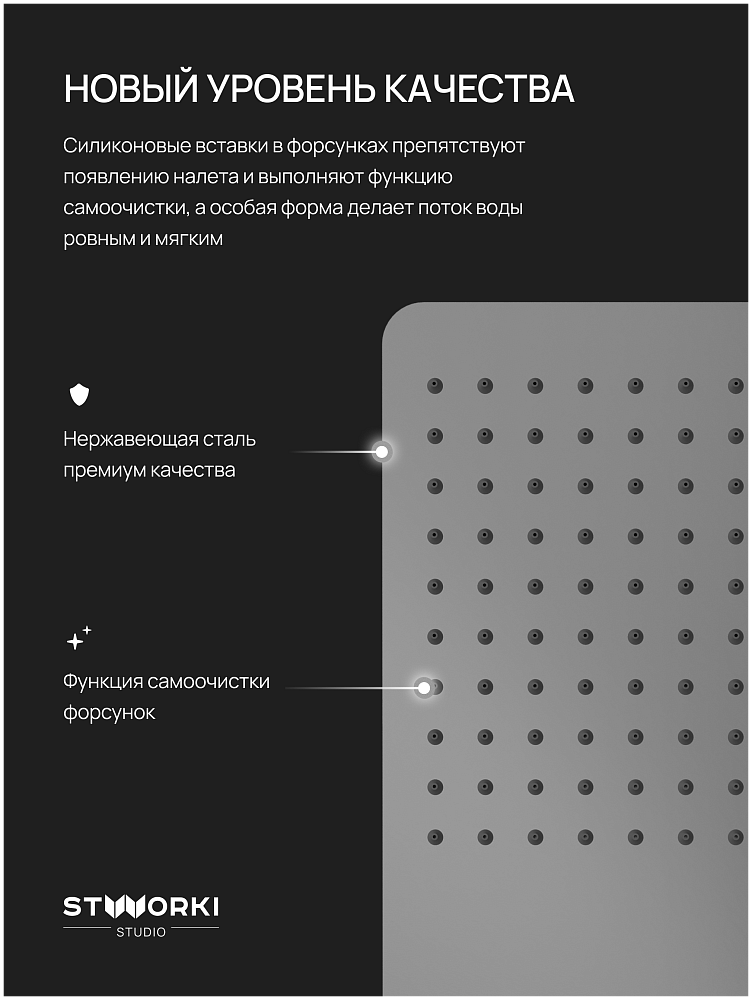 НОВЫЙ УРОВЕНЬ КАЧЕСТВА

Силиконовые вставки в форсунках препятствуют появлению налета и выполняют функцию самоочистки, а особая форма делает поток воды ровным и мягким

Нержавеющая сталь премиум качества

Функция самоочистки форсунок

STWORKI
STUDIO